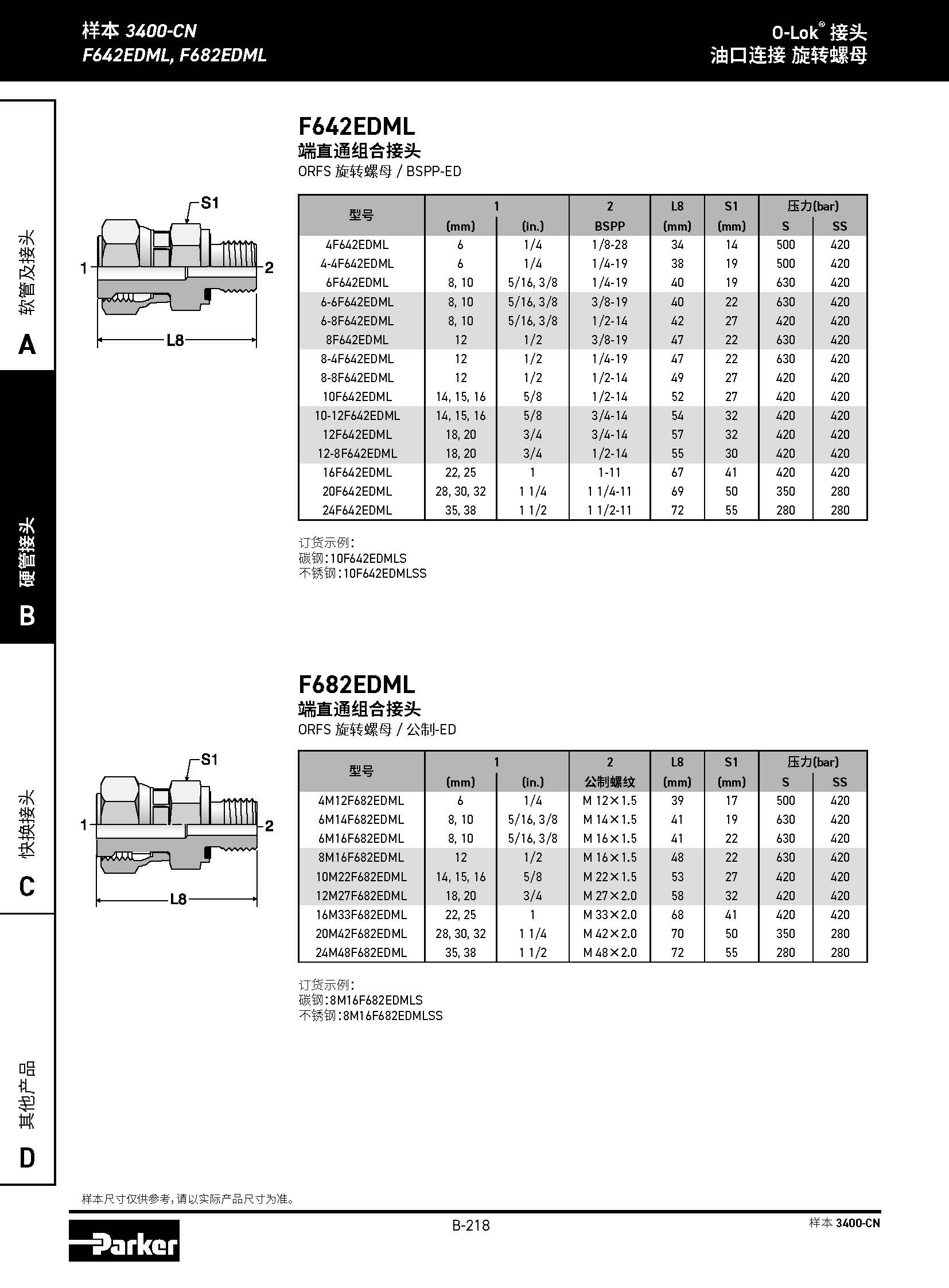 样本 3400-CN
F642EDML, F682EDML

O-Lok® 接头
油口连接 旋转螺母

软管及接头
A

硬管接头
B

快换接头
C

其他产品
D

F642EDML
端直通组合接头
ORFS 旋转螺母 / BSPP-ED

S1
1
2
L8

| 型号 | 1 (mm) | 1 (in.) | 2 BSPP | L8 (mm) | S1 (mm) | 压力(bar) S | 压力(bar) SS |
|---|---|---|---|---|---|---|---|
| 4F642EDML | 6 | 1/4 | 1/8-28 | 34 | 14 | 500 | 420 |
| 4-4F642EDML | 6 | 1/4 | 1/4-19 | 38 | 19 | 500 | 420 |
| 6F642EDML | 8, 10 | 5/16, 3/8 | 1/4-19 | 40 | 19 | 630 | 420 |
| 6-6F642EDML | 8, 10 | 5/16, 3/8 | 3/8-19 | 40 | 22 | 630 | 420 |
| 6-8F642EDML | 8, 10 | 5/16, 3/8 | 1/2-14 | 42 | 27 | 420 | 420 |
| 8F642EDML | 12 | 1/2 | 3/8-19 | 47 | 22 | 630 | 420 |
| 8-4F642EDML | 12 | 1/2 | 1/4-19 | 47 | 22 | 630 | 420 |
| 8-8F642EDML | 12 | 1/2 | 1/2-14 | 49 | 27 | 420 | 420 |
| 10F642EDML | 14, 15, 16 | 5/8 | 1/2-14 | 52 | 27 | 420 | 420 |
| 10-12F642EDML | 14, 15, 16 | 5/8 | 3/4-14 | 54 | 32 | 420 | 420 |
| 12F642EDML | 18, 20 | 3/4 | 3/4-14 | 57 | 32 | 420 | 420 |
| 12-8F642EDML | 18, 20 | 3/4 | 1/2-14 | 55 | 30 | 420 | 420 |
| 16F642EDML | 22, 25 | 1 | 1-11 | 67 | 41 | 420 | 420 |
| 20F642EDML | 28, 30, 32 | 1 1/4 | 1 1/4-11 | 69 | 50 | 350 | 280 |
| 24F642EDML | 35, 38 | 1 1/2 | 1 1/2-11 | 72 | 55 | 280 | 280 |

订货示例:
碳钢:10F642EDMLS
不锈钢:10F642EDMLSS

F682EDML
端直通组合接头
ORFS 旋转螺母 / 公制-ED

S1
1
2
L8

| 型号 | 1 (mm) | 1 (in.) | 2 公制螺纹 | L8 (mm) | S1 (mm) | 压力(bar) S | 压力(bar) SS |
|---|---|---|---|---|---|---|---|
| 4M12F682EDML | 6 | 1/4 | M 12×1.5 | 39 | 17 | 500 | 420 |
| 6M14F682EDML | 8, 10 | 5/16, 3/8 | M 14×1.5 | 41 | 19 | 630 | 420 |
| 6M16F682EDML | 8, 10 | 5/16, 3/8 | M 16×1.5 | 41 | 22 | 630 | 420 |
| 8M16F682EDML | 12 | 1/2 | M 16×1.5 | 48 | 22 | 630 | 420 |
| 10M22F682EDML | 14, 15, 16 | 5/8 | M 22×1.5 | 53 | 27 | 420 | 420 |
| 12M27F682EDML | 18, 20 | 3/4 | M 27×2.0 | 58 | 32 | 420 | 420 |
| 16M33F682EDML | 22, 25 | 1 | M 33×2.0 | 68 | 41 | 420 | 420 |
| 20M42F682EDML | 28, 30, 32 | 1 1/4 | M 42×2.0 | 70 | 50 | 350 | 280 |
| 24M48F682EDML | 35, 38 | 1 1/2 | M 48×2.0 | 72 | 55 | 280 | 280 |

订货示例:
碳钢:8M16F682EDMLS
不锈钢:8M16F682EDMLSS

样本尺寸仅供参考,请以实际产品尺寸为准。

Parker
B-218
样本 3400-CN